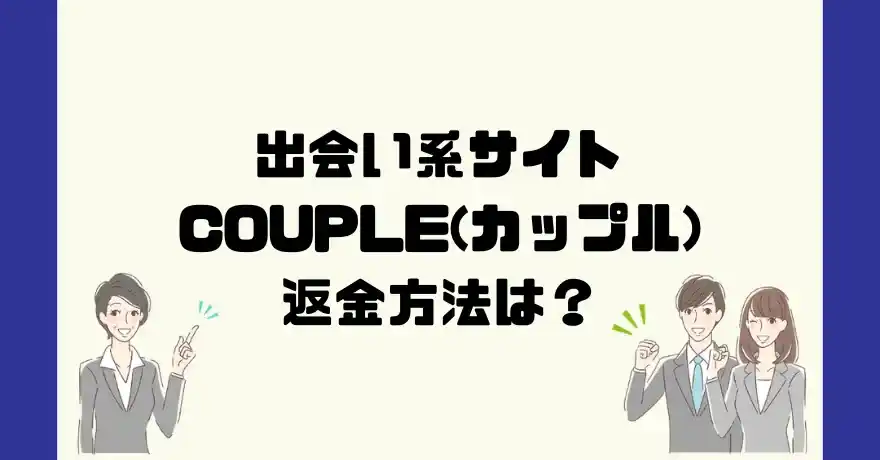 出会い系サイト
COUPLE(カップル)
返金方法は？